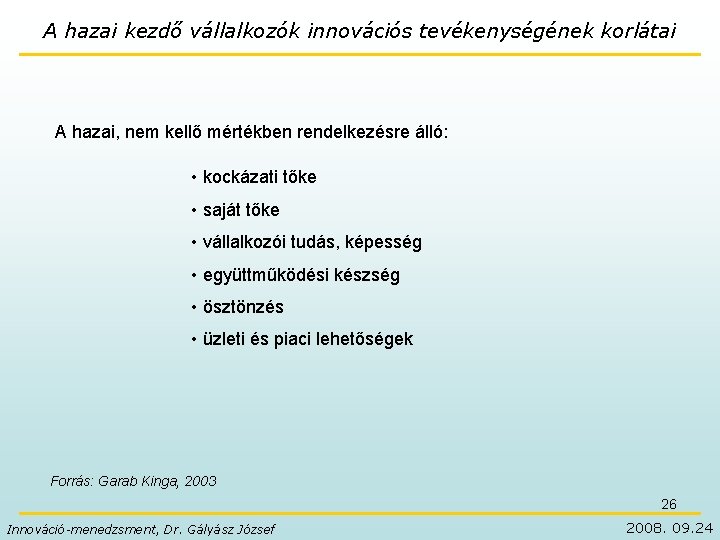 A hazai kezdő vállalkozók innovációs tevékenységének korlátai

A hazai, nem kellő mértékben rendelkezésre álló:

• kockázati tőke
• saját tőke
• vállalkozói tudás, képesség
• együttműködési készség
• ösztönzés
• üzleti és piaci lehetőségek

Forrás: Garab Kinga, 2003

26

Innováció-menedzsment, Dr. Gályász József

2008. 09.24